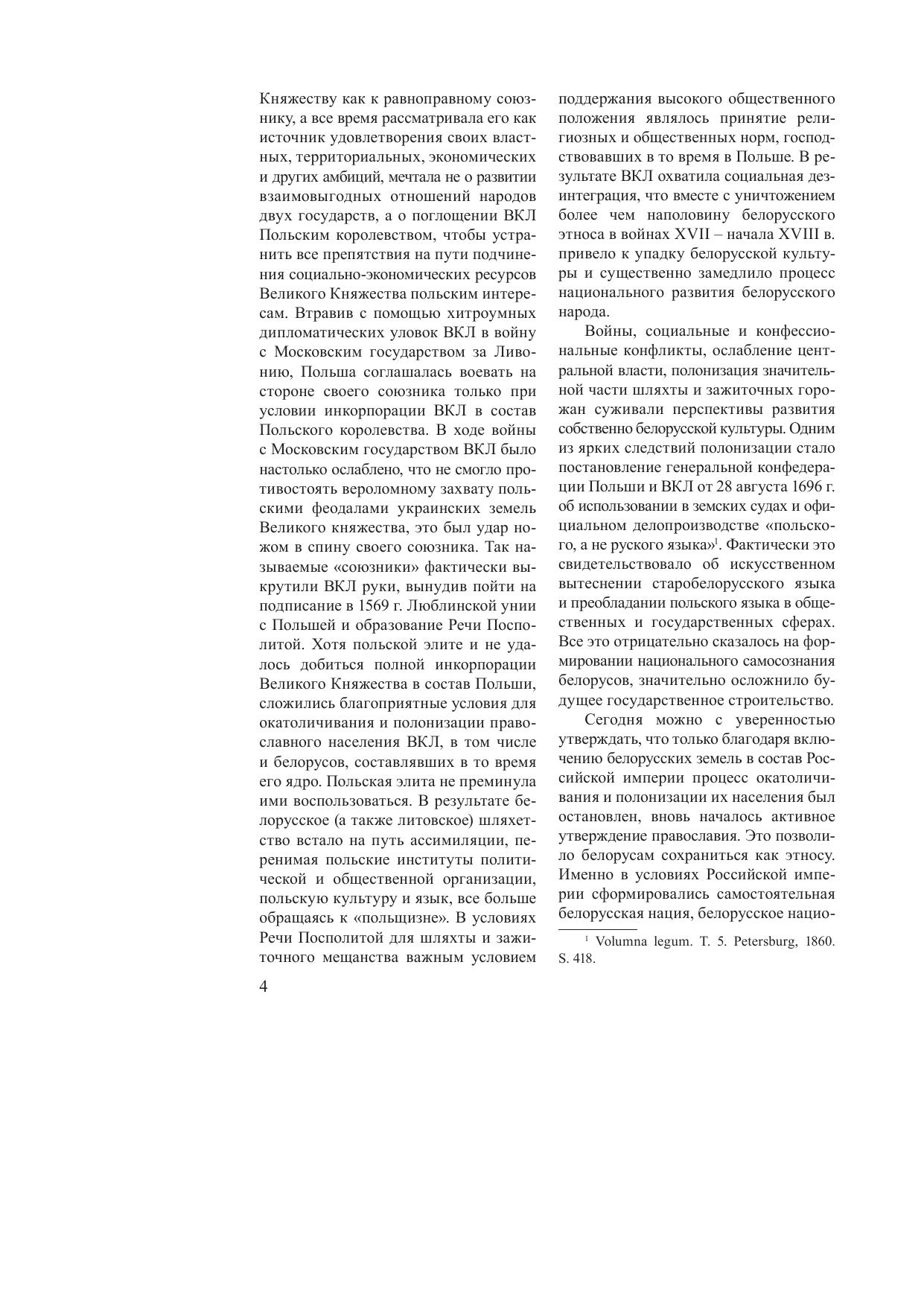 Княжеству как к равноправному союзнику, а все время рассматривала его как источник удовлетворения своих властных, территориальных, экономических и других амбиций, мечтала не о развитии взаимовыгодных отношений народов двух государств, а о поглощении ВКЛ Польским королевством, чтобы устранить все препятствия на пути подчинения социально-экономических ресурсов Великого Княжества польским интересам. Втравив с помощью хитроумных дипломатических уловок ВКЛ в войну с Московским государством за Ливонию, Польша соглашалась воевать на стороне своего союзника только при условии инкорпорации ВКЛ в состав Польского королевства. В ходе войны с Московским государством ВКЛ было настолько ослаблено, что не смогло противостоять вероломному захвату польскими феодалами украинских земель Великого княжества, это был удар ножом в спину своего союзника. Так называемые «союзники» фактически выкрутили ВКЛ руки, вынудив пойти на подписание в 1569 г. Люблинской унии с Польшей и образование Речи Посполитой. Хотя польской элите и не удалось добиться полной инкорпорации Великого Княжества в состав Польши, сложились благоприятные условия для окатоличивания и полонизации православного населения ВКЛ, в том числе и белорусов, составлявших в то время его ядро. Польская элита не преминула ими воспользоваться. В результате белорусское (а также литовское) шляхетство встало на путь ассимиляции, перенимая польские институты политической и общественной организации, польскую культуру и язык, все больше обращаясь к «польщизне». В условиях Речи Посполитой для шляхты и зажиточного мещанства важным условием поддержания высокого общественного положения являлось принятие религиозных и общественных норм, господствовавших в то время в Польше. В результате ВКЛ охватила социальная дезинтеграция, что вместе с уничтожением более чем наполовину белорусского этноса в войнах XVII – начала XVIII в. привело к упадку белорусской культуры и существенно замедлило процесс национального развития белорусского народа.

Войны, социальные и конфессиональные конфликты, ослабление центральной власти, полонизация значительной части шляхты и зажиточных горожан суживали перспективы развития собственно белорусской культуры. Одним из ярких следствий полонизации стало постановление генеральной конфедерации Польши и ВКЛ от 28 августа 1696 г. об использовании в земских судах и официальном делопроизводстве «польского, а не руского языка»$^1$. Фактически это свидетельствовало об искусственном вытеснении старобелорусского языка и преобладании польского языка в общественных и государственных сферах. Все это отрицательно сказалось на формировании национального самосознания белорусов, значительно осложнило будущее государственное строительство.

Сегодня можно с уверенностью утверждать, что только благодаря включению белорусских земель в состав Российской империи процесс окатоличивания и полонизации их населения был остановлен, вновь началось активное утверждение православия. Это позволило белорусам сохраниться как этносу. Именно в условиях Российской империи сформировались самостоятельная белорусская нация, белорусское нацио-

$^1$ Volumna legum. T. 5. Petersburg, 1860. S. 418.

4